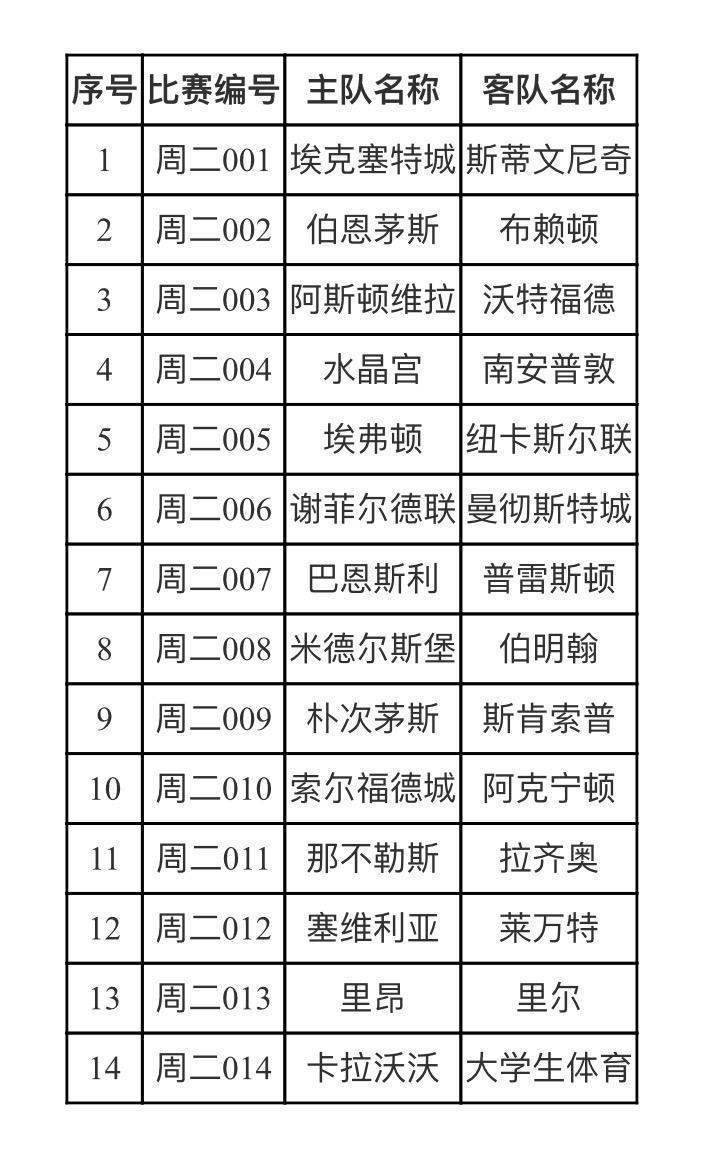 | 序号 | 比赛编号 | 主队名称 | 客队名称 |
|---|---|---|---|
| 1 | 周二001 | 埃克塞特城 | 斯蒂文尼奇 |
| 2 | 周二002 | 伯恩茅斯 | 布赖顿 |
| 3 | 周二003 | 阿斯顿维拉 | 沃特福德 |
| 4 | 周二004 | 水晶宫 | 南安普敦 |
| 5 | 周二005 | 埃弗顿 | 纽卡斯尔联 |
| 6 | 周二006 | 谢菲尔德联 | 曼彻斯特城 |
| 7 | 周二007 | 巴恩斯利 | 普雷斯顿 |
| 8 | 周二008 | 米德尔斯堡 | 伯明翰 |
| 9 | 周二009 | 朴次茅斯 | 斯肯索普 |
| 10 | 周二010 | 索尔福德城 | 阿克宁顿 |
| 11 | 周二011 | 那不勒斯 | 拉齐奥 |
| 12 | 周二012 | 塞维利亚 | 莱万特 |
| 13 | 周二013 | 里昂 | 里尔 |
| 14 | 周二014 | 卡拉沃沃 | 大学生体育 |